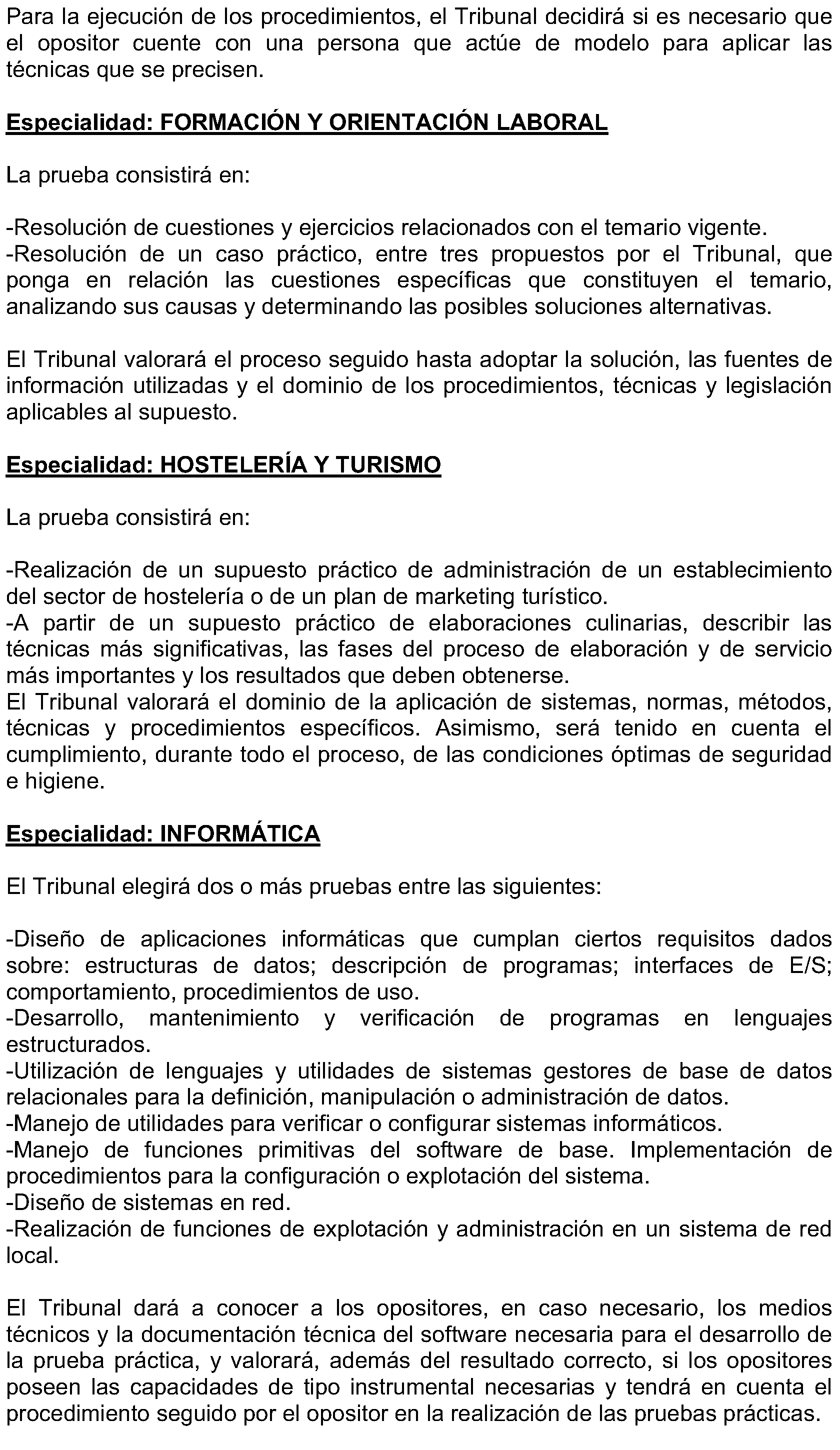 Para la ejecución de los procedimientos, el Tribunal decidirá si es necesario que el opositor cuente con una persona que actúe de modelo para aplicar las técnicas que se precisen.

Especialidad: FORMACIÓN Y ORIENTACIÓN LABORAL

La prueba consistirá en:

-Resolución de cuestiones y ejercicios relacionados con el temario vigente.
-Resolución de un caso práctico, entre tres propuestos por el Tribunal, que ponga en relación las cuestiones específicas que constituyen el temario, analizando sus causas y determinando las posibles soluciones alternativas.

El Tribunal valorará el proceso seguido hasta adoptar la solución, las fuentes de información utilizadas y el dominio de los procedimientos, técnicas y legislación aplicables al supuesto.

Especialidad: HOSTELERÍA Y TURISMO

La prueba consistirá en:

-Realización de un supuesto práctico de administración de un establecimiento del sector de hostelería o de un plan de marketing turístico.
-A partir de un supuesto práctico de elaboraciones culinarias, describir las técnicas más significativas, las fases del proceso de elaboración y de servicio más importantes y los resultados que deben obtenerse.
El Tribunal valorará el dominio de la aplicación de sistemas, normas, métodos, técnicas y procedimientos específicos. Asimismo, será tenido en cuenta el cumplimiento, durante todo el proceso, de las condiciones óptimas de seguridad e higiene.

Especialidad: INFORMÁTICA

El Tribunal elegirá dos o más pruebas entre las siguientes:

-Diseño de aplicaciones informáticas que cumplan ciertos requisitos dados sobre: estructuras de datos; descripción de programas; interfaces de E/S; comportamiento, procedimientos de uso.
-Desarrollo, mantenimiento y verificación de programas en lenguajes estructurados.
-Utilización de lenguajes y utilidades de sistemas gestores de base de datos relacionales para la definición, manipulación o administración de datos.
-Manejo de utilidades para verificar o configurar sistemas informáticos.
-Manejo de funciones primitivas del software de base. Implementación de procedimientos para la configuración o explotación del sistema.
-Diseño de sistemas en red.
-Realización de funciones de explotación y administración en un sistema de red local.

El Tribunal dará a conocer a los opositores, en caso necesario, los medios técnicos y la documentación técnica del software necesaria para el desarrollo de la prueba práctica, y valorará, además del resultado correcto, si los opositores poseen las capacidades de tipo instrumental necesarias y tendrá en cuenta el procedimiento seguido por el opositor en la realización de las pruebas prácticas.